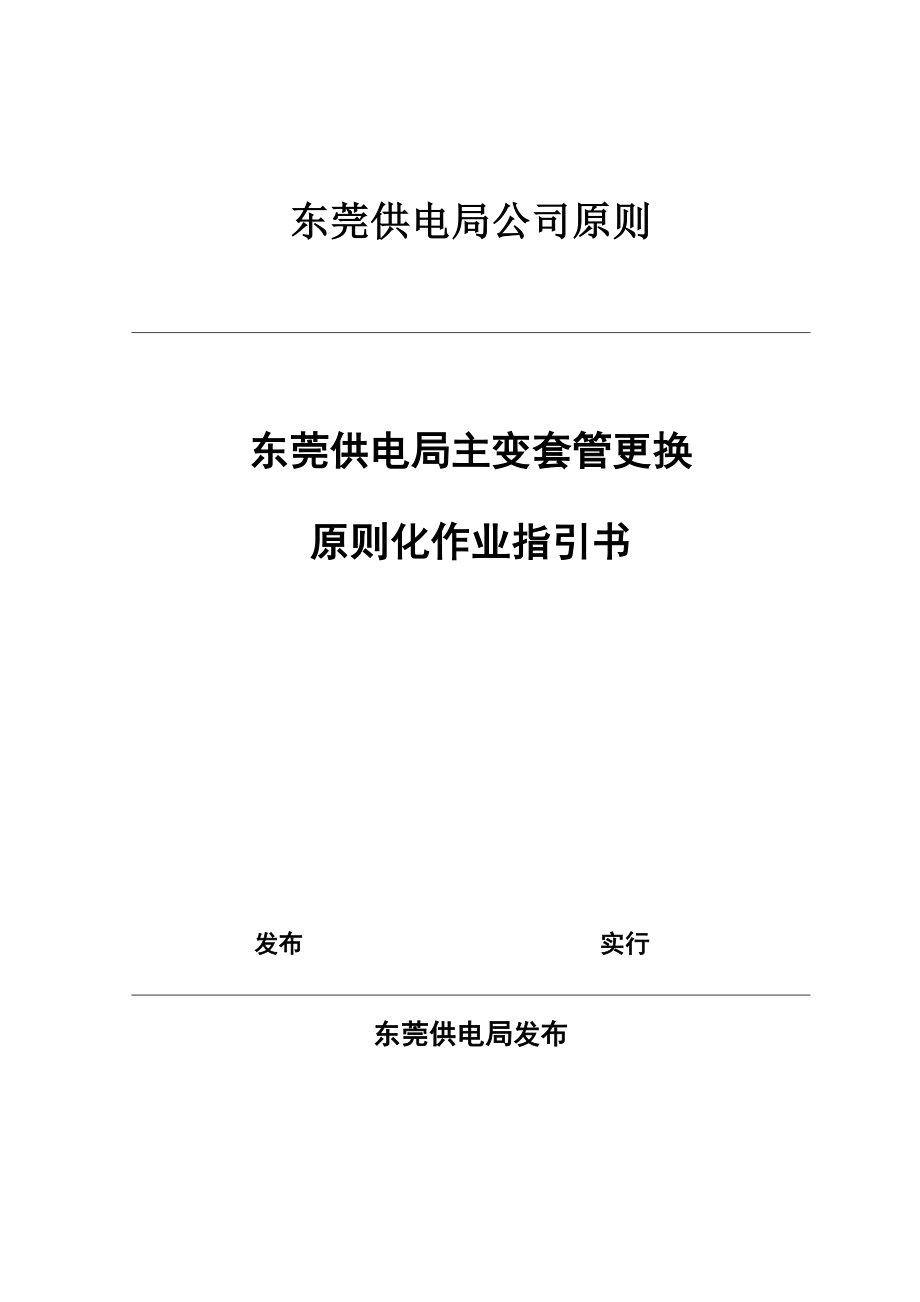 东莞供电局公司原则

东莞供电局主变套管更换

原则化作业指引书

发布　　　　　　　　　　　　实行

东莞供电局发布